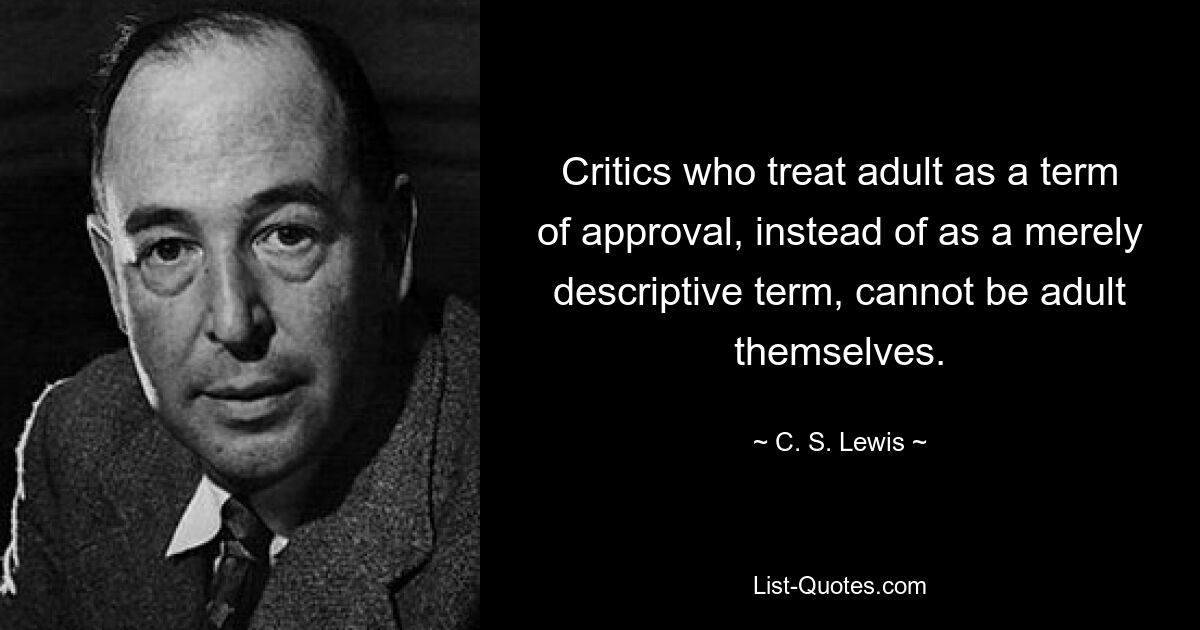 Critics who treat adult as a term of approval, instead of as a merely descriptive term, cannot be adult themselves.

~ C. S. Lewis ~

List-Quotes.com